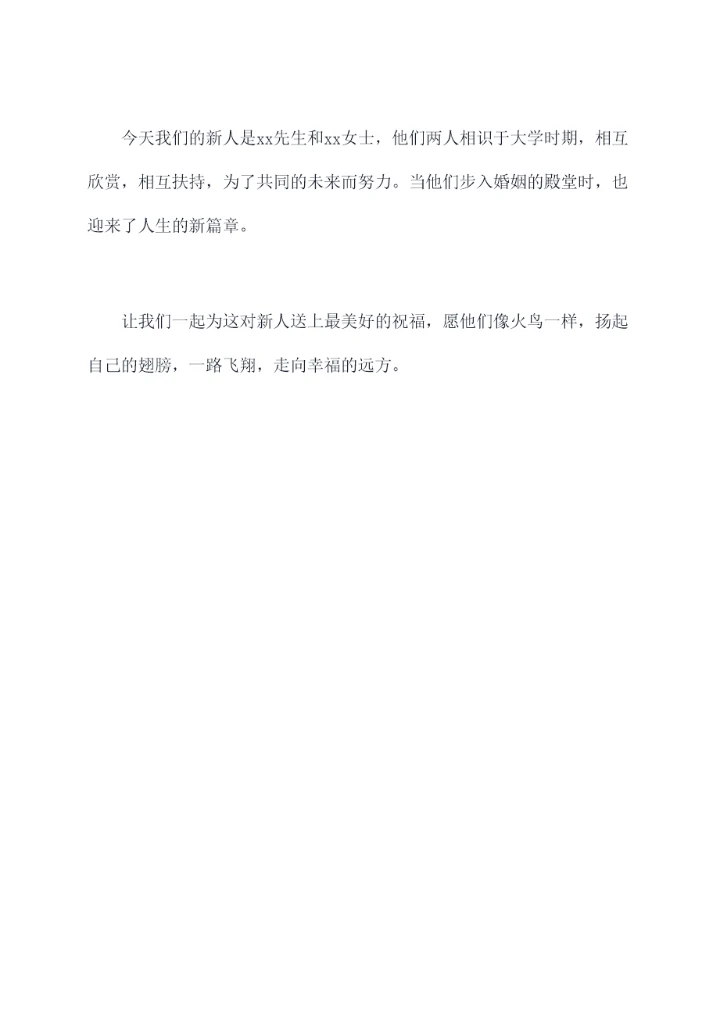 今天我们的新人是xx先生和xx女士，他们两人相识于大学时期，相互欣赏，相互扶持，为了共同的未来而努力。当他们步入婚姻的殿堂时，也迎来了人生的新篇章。

让我们一起为这对新人送上最美好的祝福，愿他们像火鸟一样，扬起自己的翅膀，一路飞翔，走向幸福的远方。